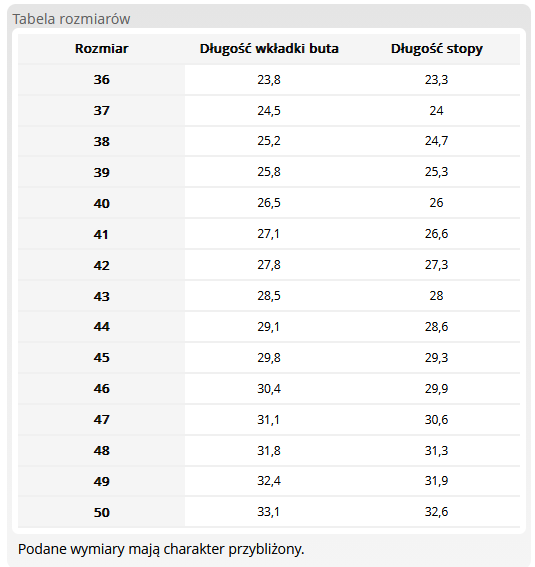 Tabela rozmiarów

| Rozmiar | Długość wkładki buta | Długość stopy |
|---|---|---|
| 36 | 23,8 | 23,3 |
| 37 | 24,5 | 24 |
| 38 | 25,2 | 24,7 |
| 39 | 25,8 | 25,3 |
| 40 | 26,5 | 26 |
| 41 | 27,1 | 26,6 |
| 42 | 27,8 | 27,3 |
| 43 | 28,5 | 28 |
| 44 | 29,1 | 28,6 |
| 45 | 29,8 | 29,3 |
| 46 | 30,4 | 29,9 |
| 47 | 31,1 | 30,6 |
| 48 | 31,8 | 31,3 |
| 49 | 32,4 | 31,9 |
| 50 | 33,1 | 32,6 |

Podane wymiary mają charakter przybliżony.